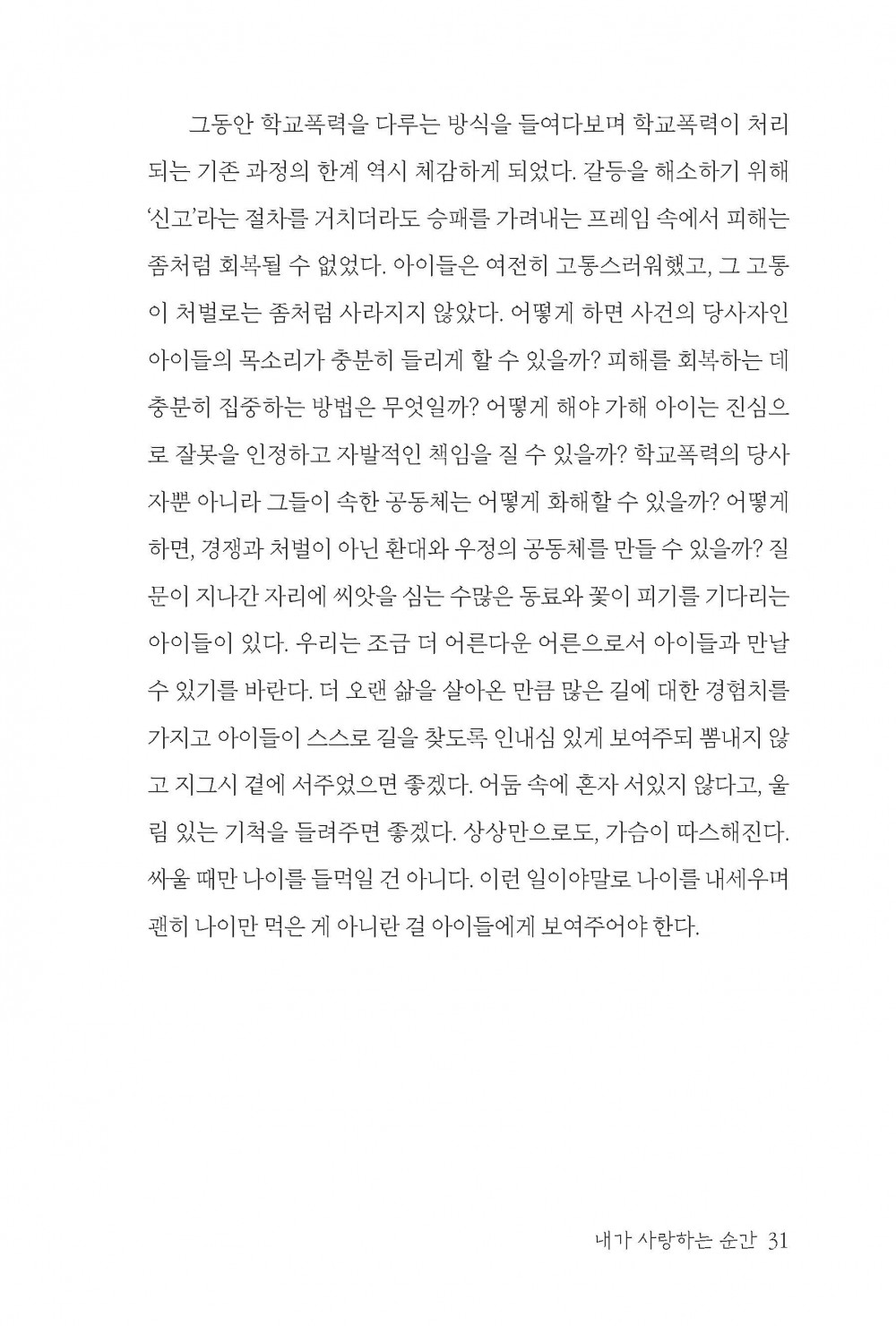 그동안 학교폭력을 다루는 방식을 들여다보며 학교폭력이 처리되는 기존 과정의 한계 역시 체감하게 되었다. 갈등을 해소하기 위해 '신고'라는 절차를 거치더라도 승패를 가려내는 프레임 속에서 피해는 좀처럼 회복될 수 없었다. 아이들은 여전히 고통스러워했고, 그 고통이 처벌로는 좀처럼 사라지지 않았다. 어떻게 하면 사건의 당사자인 아이들의 목소리가 충분히 들리게 할 수 있을까? 피해를 회복하는 데 충분히 집중하는 방법은 무엇일까? 어떻게 해야 가해 아이는 진심으로 잘못을 인정하고 자발적인 책임을 질 수 있을까? 학교폭력의 당사자뿐 아니라 그들이 속한 공동체는 어떻게 화해할 수 있을까? 어떻게 하면, 경쟁과 처벌이 아닌 환대와 우정의 공동체를 만들 수 있을까? 질문이 지나간 자리에 씨앗을 심는 수많은 동료와 꽃이 피기를 기다리는 아이들이 있다. 우리는 조금 더 어른다운 어른으로서 아이들과 만날 수 있기를 바란다. 더 오랜 삶을 살아온 만큼 많은 길에 대한 경험치를 가지고 아이들이 스스로 길을 찾도록 인내심 있게 보여주되 뽐내지 않고 지그시 곁에 서주었으면 좋겠다. 어둠 속에 혼자 서있지 않다고, 울림 있는 기척을 들려주면 좋겠다. 상상만으로도, 가슴이 따스해진다. 싸울 때만 나이를 들먹일 건 아니다. 이런 일이야말로 나이를 내세우며 괜히 나이만 먹은 게 아니란 걸 아이들에게 보여주어야 한다.

내가 사랑하는 순간 31